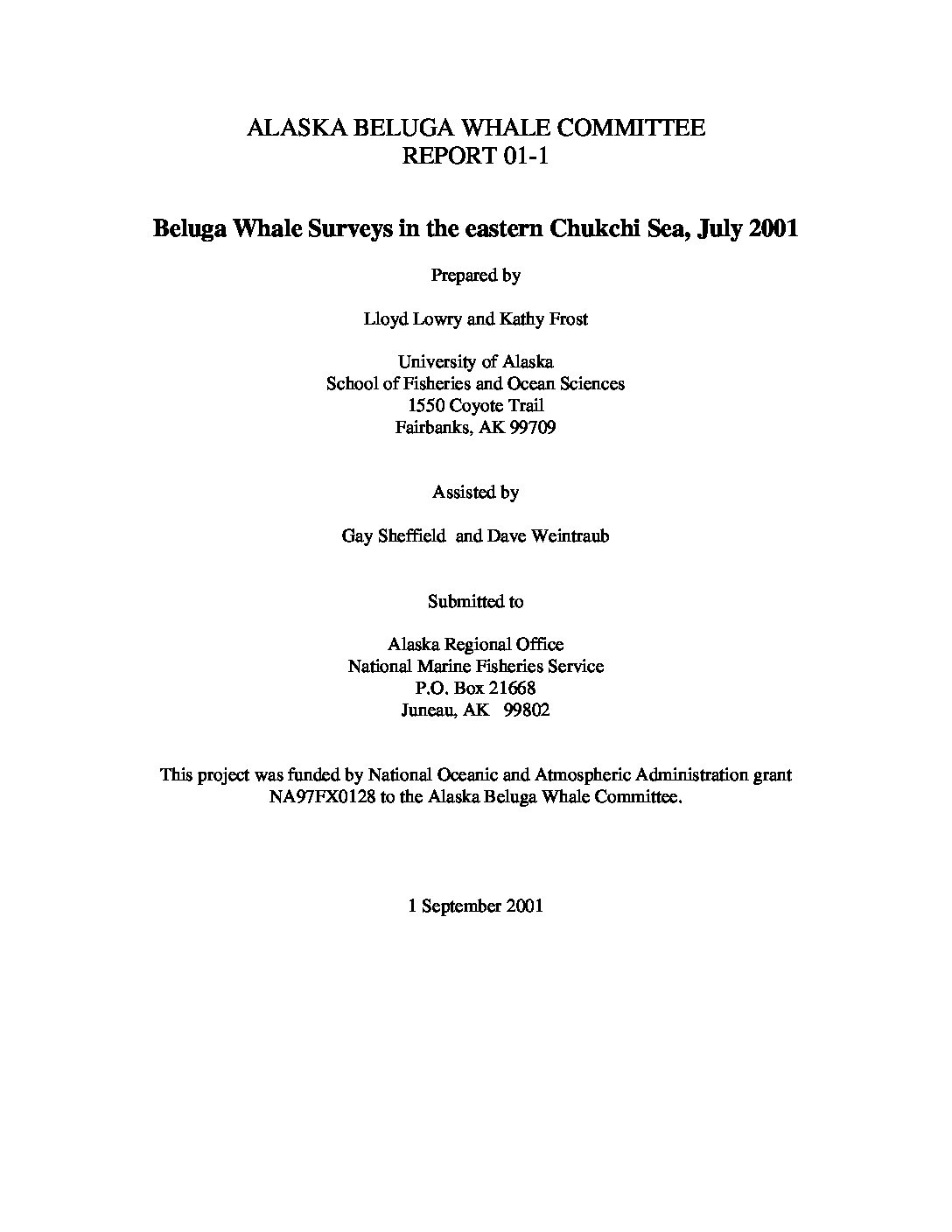 ALASKA BELUGA WHALE COMMITTEE
REPORT 01-1

Beluga Whale Surveys in the eastern Chukchi Sea, July 2001

Prepared by

Lloyd Lowry and Kathy Frost

University of Alaska
School of Fisheries and Ocean Sciences
1550 Coyote Trail
Fairbanks, AK 99709

Assisted by

Gay Sheffield and Dave Weintraub

Submitted to

Alaska Regional Office
National Marine Fisheries Service
P.O. Box 21668
Juneau, AK 99802

This project was funded by National Oceanic and Atmospheric Administration grant NA97FX0128 to the Alaska Beluga Whale Committee.

1 September 2001